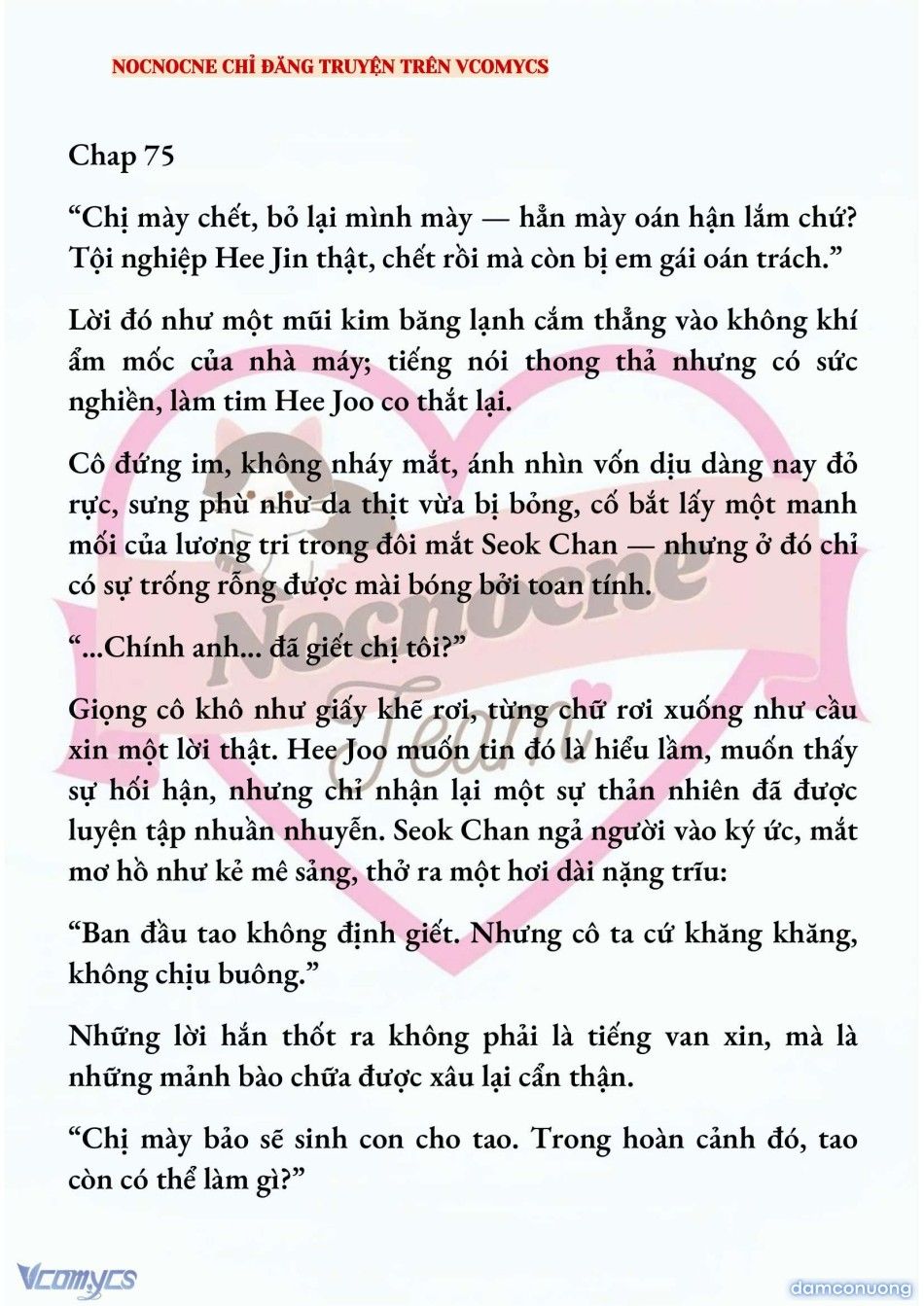 NOCNOCNE CHỈ ĐĂNG TRUYỆN TRÊN VCOMYCS

Chap 75

“Chị mày chết, bỏ lại mình mày — hẳn mày oán hận lắm chứ? Tội nghiệp Hee Jin thật, chết rồi mà còn bị em gái oán trách.”

Lời đó như một mũi kim băng lạnh cắm thẳng vào không khí ẩm mốc của nhà máy; tiếng nói thong thả nhưng có sức nghiền, làm tim Hee Joo co thắt lại.

Cô đứng im, không nháy mắt, ánh nhìn vốn dịu dàng nay đỏ rực, sưng phù như da thịt vừa bị bỏng, cố bắt lấy một manh mối của lương tri trong đôi mắt Seok Chan — nhưng ở đó chỉ có sự trống rỗng được mài bóng bởi toan tính.

“...Chính anh... đã giết chị tôi?”

Giọng cô khô như giấy khẽ rơi, từng chữ rơi xuống như cầu xin một lời thật. Hee Joo muốn tin đó là hiểu lầm, muốn thấy sự hối hận, nhưng chỉ nhận lại một sự thản nhiên đã được luyện tập nhuần nhuyễn. Seok Chan ngả người vào ký ức, mắt mơ hồ như kẻ mê sảng, thở ra một hơi dài nặng trĩu:

“Ban đầu tao không định giết. Nhưng cô ta cứ khăng khăng, không chịu buông.”

Những lời hắn thốt ra không phải là tiếng van xin, mà là những mảnh bào chữa được xâu lại cẩn thận.

“Chị mày bảo sẽ sinh con cho tao. Trong hoàn cảnh đó, tao còn có thể làm gì?”

Nocnocne Team

Vcomycs

damconuong